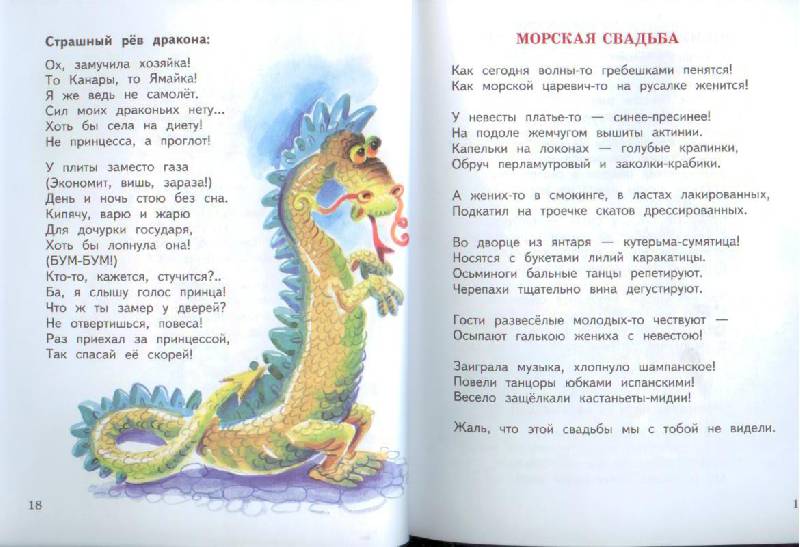 Страшный рёв дракона:

Ох, замучила хозяйка!
То Канары, то Ямайка!
Я же ведь не самолёт.
Сил моих драконьих нету...
Хоть бы села на диету!
Не принцесса, а проглот!

У плиты заместо газа
(Экономит, вишь, зараза!)
День и ночь стою без сна.
Кипячу, варю и жарю
Для дочурки государя,
Хоть бы лопнула она!
(БУМ-БУМ!)
Кто-то, кажется, стучится?..
Ба, я слышу голос принца!
Что ж ты замер у дверей?
Не отвертишься, повеса!
Раз приехал за принцессой,
Так спасай её скорей!

18

МОРСКАЯ СВАДЬБА

Как сегодня волны-то гребешками пенятся!
Как морской царевич-то на русалке женится!

У невесты платье-то — синее-пресинее!
На подоле жемчугом вышиты актинии.
Капельки на локонах — голубые крапинки,
Обруч перламутровый и заколки-крабики.

А жених-то в смокинге, в ластах лакированных,
Подкатил на троечке скатов дрессированных.

Во дворце из янтаря — кутерьма-сумятица!
Носятся с букетами лилий каракатицы.
Осьминоги бальные танцы репетируют.
Черепахи тщательно вина дегустируют.

Гости развесёлые молодых-то чествуют —
Осыпают галькою жениха с невестою!

Заиграла музыка, хлопнуло шампанское!
Повели танцоры юбками испанскими!
Весело защёлкали кастаньеты-мидии!

Жаль, что этой свадьбы мы с тобой не видели.

1